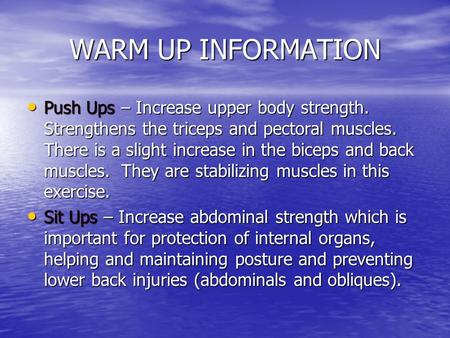 WARM UP INFORMATION

• Push Ups – Increase upper body strength. Strengthens the triceps and pectoral muscles. There is a slight increase in the biceps and back muscles. They are stabilizing muscles in this exercise.

• Sit Ups – Increase abdominal strength which is important for protection of internal organs, helping and maintaining posture and preventing lower back injuries (abdominals and obliques).